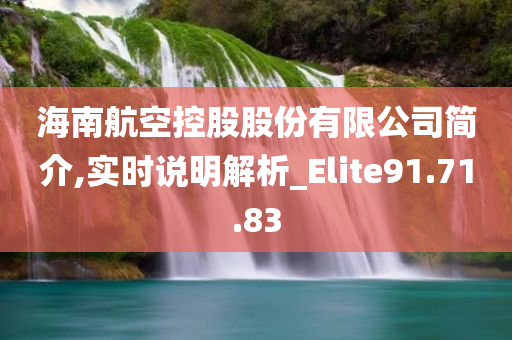 海南航空控股股份有限公司简介,实时说明解析_Elite91.71.83